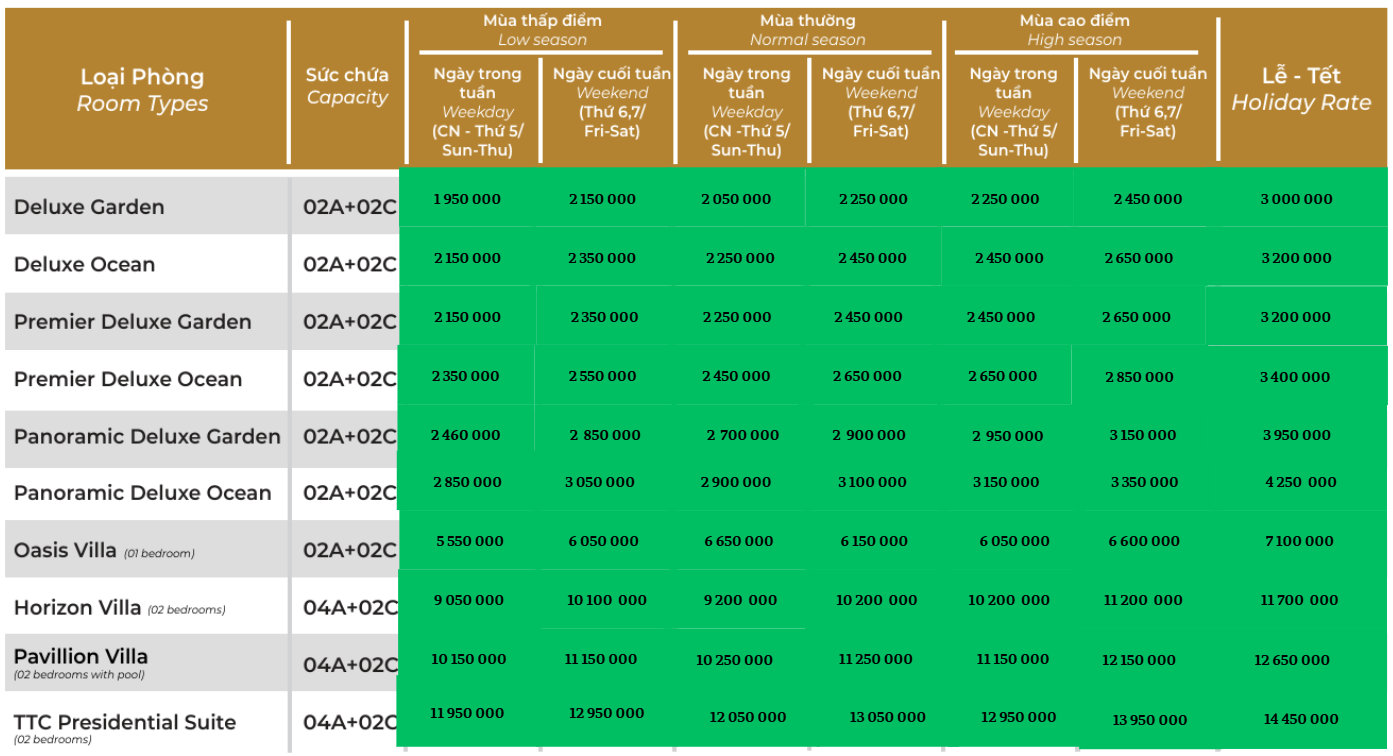 | Loại Phòng *Room Types* | Sức chứa *Capacity* | Mùa thấp điểm *Low season* Ngày trong tuần *Weekday* (CN - Thứ 5/ Sun-Thu) | Mùa thấp điểm *Low season* Ngày cuối tuần *Weekend* (Thứ 6,7/ Fri-Sat) | Mùa thường *Normal season* Ngày trong tuần *Weekday* (CN -Thứ 5/ Sun-Thu) | Mùa thường *Normal season* Ngày cuối tuần *Weekend* (Thứ 6,7/ Fri-Sat) | Mùa cao điểm *High season* Ngày trong tuần *Weekday* (CN -Thứ 5/ Sun-Thu) | Mùa cao điểm *High season* Ngày cuối tuần *Weekend* (Thứ 6,7/ Fri-Sat) | Lễ - Tết *Holiday Rate* |
|---|---|---|---|---|---|---|---|---|
| Deluxe Garden | 02A+02C | 1 950 000 | 2 150 000 | 2 050 000 | 2 250 000 | 2 250 000 | 2 450 000 | 3 000 000 |
| Deluxe Ocean | 02A+02C | 2 150 000 | 2 350 000 | 2 250 000 | 2 450 000 | 2 450 000 | 2 650 000 | 3 200 000 |
| Premier Deluxe Garden | 02A+02C | 2 150 000 | 2 350 000 | 2 250 000 | 2 450 000 | 2 450 000 | 2 650 000 | 3 200 000 |
| Premier Deluxe Ocean | 02A+02C | 2 350 000 | 2 550 000 | 2 450 000 | 2 650 000 | 2 650 000 | 2 850 000 | 3 400 000 |
| Panoramic Deluxe Garden | 02A+02C | 2 460 000 | 2 850 000 | 2 700 000 | 2 900 000 | 2 950 000 | 3 150 000 | 3 950 000 |
| Panoramic Deluxe Ocean | 02A+02C | 2 850 000 | 3 050 000 | 2 900 000 | 3 100 000 | 3 150 000 | 3 350 000 | 4 250 000 |
| Oasis Villa *(01 bedroom)* | 02A+02C | 5 550 000 | 6 050 000 | 6 650 000 | 6 150 000 | 6 050 000 | 6 600 000 | 7 100 000 |
| Horizon Villa *(02 bedrooms)* | 04A+02C | 9 050 000 | 10 100 000 | 9 200 000 | 10 200 000 | 10 200 000 | 11 200 000 | 11 700 000 |
| Pavillion Villa *(02 bedrooms with pool)* | 04A+02C | 10 150 000 | 11 150 000 | 10 250 000 | 11 250 000 | 11 150 000 | 12 150 000 | 12 650 000 |
| TTC Presidential Suite *(02 bedrooms)* | 04A+02C | 11 950 000 | 12 950 000 | 12 050 000 | 13 050 000 | 12 950 000 | 13 950 000 | 14 450 000 |